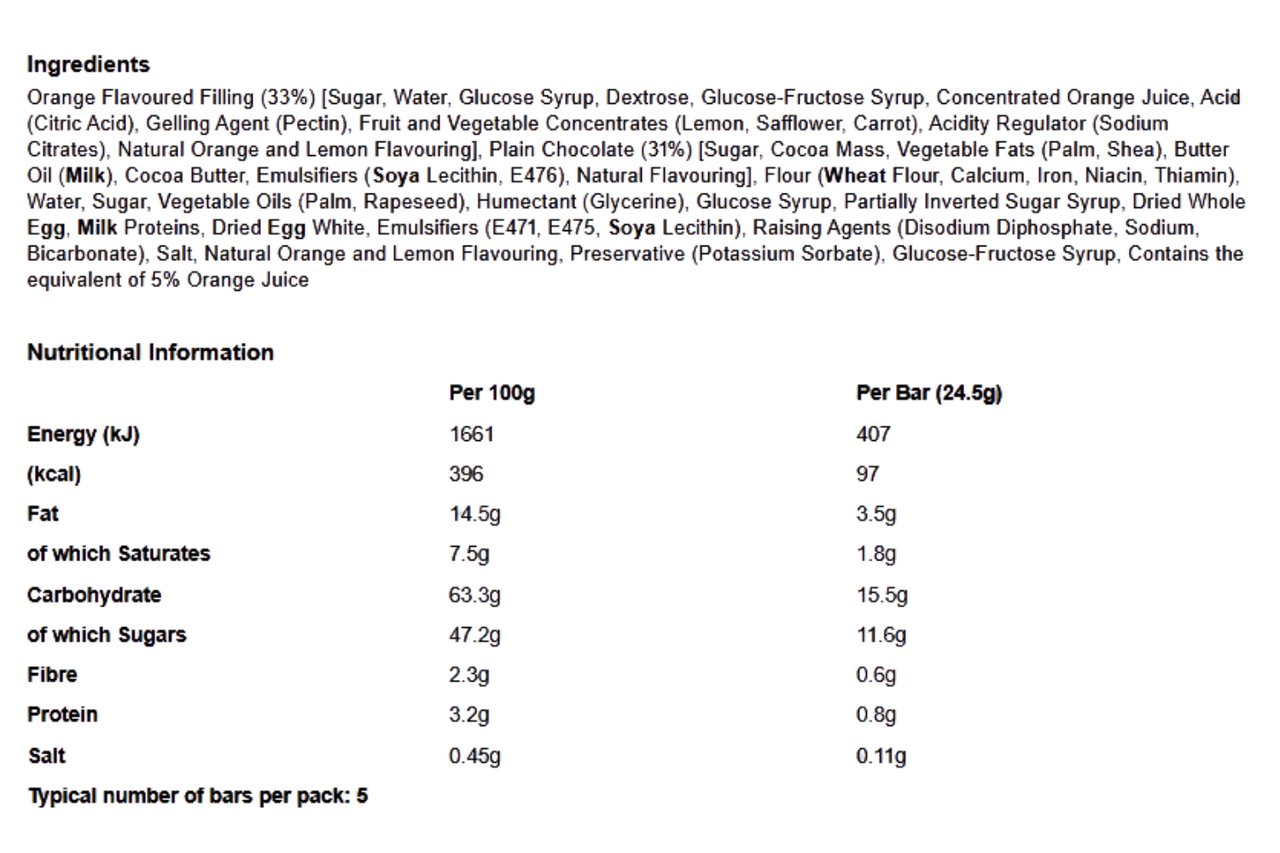 Ingredients
Orange Flavoured Filling (33%) [Sugar, Water, Glucose Syrup, Dextrose, Glucose-Fructose Syrup, Concentrated Orange Juice, Acid (Citric Acid), Gelling Agent (Pectin), Fruit and Vegetable Concentrates (Lemon, Safflower, Carrot), Acidity Regulator (Sodium Citrates), Natural Orange and Lemon Flavouring], Plain Chocolate (31%) [Sugar, Cocoa Mass, Vegetable Fats (Palm, Shea), Butter Oil (Milk), Cocoa Butter, Emulsifiers (Soya Lecithin, E476), Natural Flavouring], Flour (Wheat Flour, Calcium, Iron, Niacin, Thiamin), Water, Sugar, Vegetable Oils (Palm, Rapeseed), Humectant (Glycerine), Glucose Syrup, Partially Inverted Sugar Syrup, Dried Whole Egg, Milk Proteins, Dried Egg White, Emulsifiers (E471, E475, Soya Lecithin), Raising Agents (Disodium Diphosphate, Sodium, Bicarbonate), Salt, Natural Orange and Lemon Flavouring, Preservative (Potassium Sorbate), Glucose-Fructose Syrup, Contains the equivalent of 5% Orange Juice

Nutritional Information

| | Per 100g | Per Bar (24.5g) |
|---|---|---|
| Energy (kJ) | 1661 | 407 |
| (kcal) | 396 | 97 |
| Fat | 14.5g | 3.5g |
| of which Saturates | 7.5g | 1.8g |
| Carbohydrate | 63.3g | 15.5g |
| of which Sugars | 47.2g | 11.6g |
| Fibre | 2.3g | 0.6g |
| Protein | 3.2g | 0.8g |
| Salt | 0.45g | 0.11g |

Typical number of bars per pack: 5